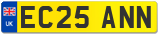 UK

EC25 ANN